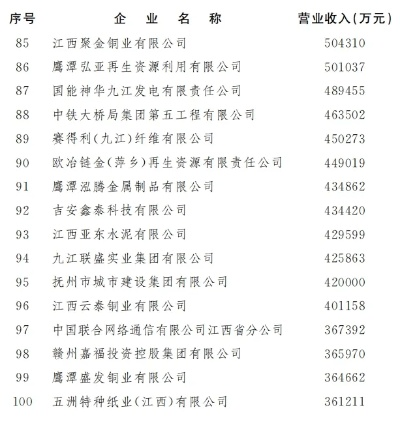 | 序号 | 企业名称 | 营业收入(万元) |
|---|---|---|
| 85 | 江西聚金铜业有限公司 | 504310 |
| 86 | 鹰潭弘亚再生资源利用有限公司 | 501037 |
| 87 | 国能神华九江发电有限责任公司 | 489455 |
| 88 | 中铁大桥局集团第五工程有限公司 | 463502 |
| 89 | 赛得利(九江)纤维有限公司 | 450273 |
| 90 | 欧冶链金(萍乡)再生资源有限责任公司 | 449019 |
| 91 | 鹰潭泓腾金属制品有限公司 | 434862 |
| 92 | 吉安鑫泰科技有限公司 | 434420 |
| 93 | 江西亚东水泥有限公司 | 429599 |
| 94 | 九江联盛实业集团有限公司 | 425863 |
| 95 | 抚州市城市建设集团有限公司 | 420000 |
| 96 | 江西云泰铜业有限公司 | 401158 |
| 97 | 中国联合网络通信有限公司江西省分公司 | 367392 |
| 98 | 赣州嘉福投资控股集团有限公司 | 365970 |
| 99 | 鹰潭盛发铜业有限公司 | 364662 |
| 100 | 五洲特种纸业(江西)有限公司 | 361211 |